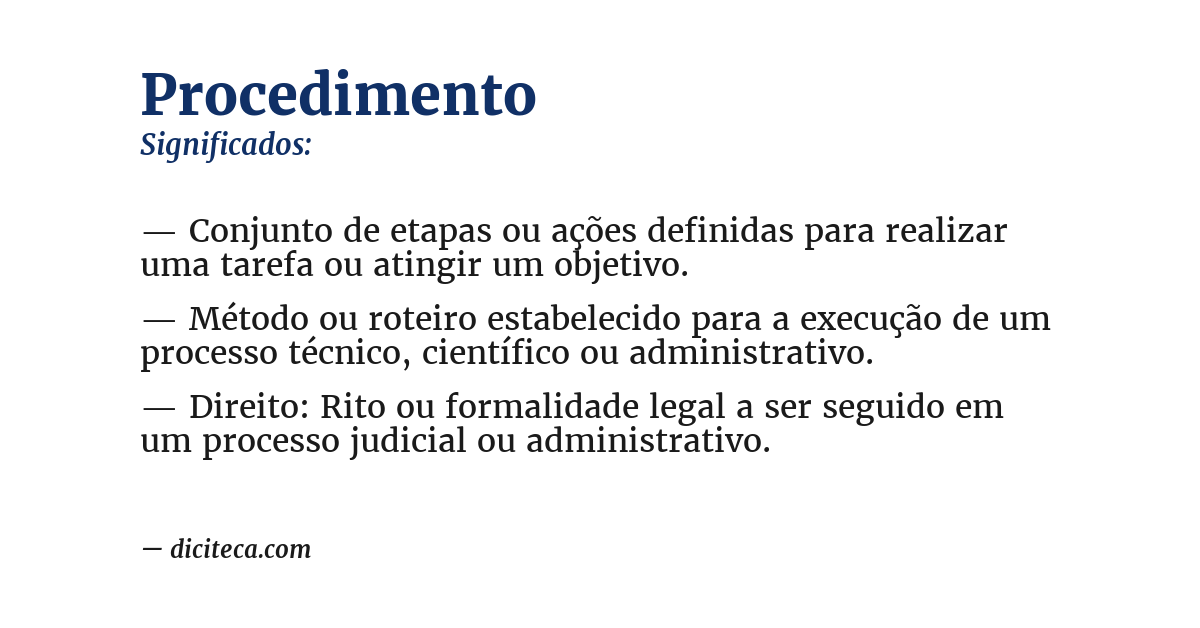 Procedimento
Significados:

— Conjunto de etapas ou ações definidas para realizar uma tarefa ou atingir um objetivo.

— Método ou roteiro estabelecido para a execução de um processo técnico, científico ou administrativo.

— Direito: Rito ou formalidade legal a ser seguido em um processo judicial ou administrativo.

— diciteca.com